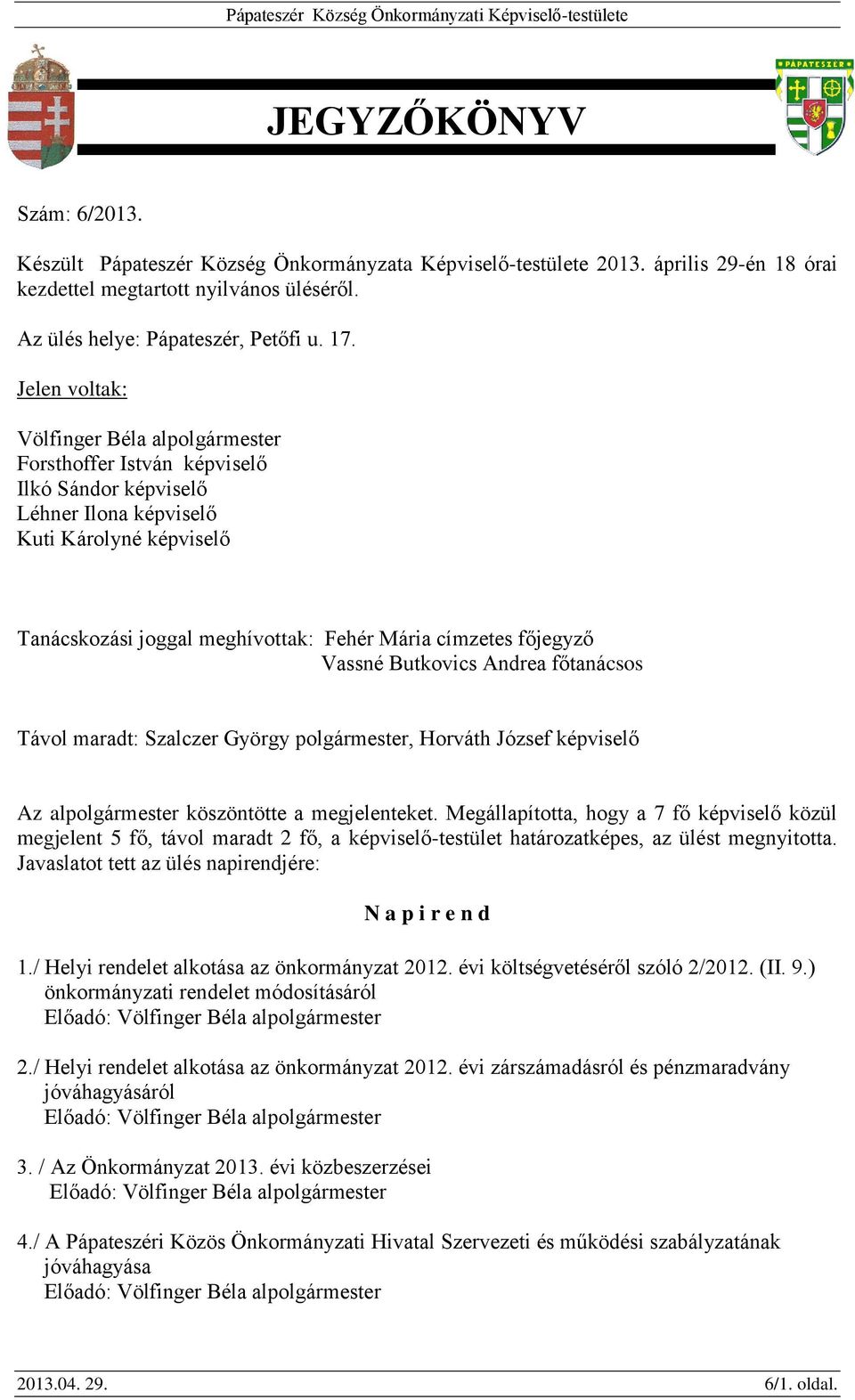 Pápateszér Község Önkormányzati Képviselő-testülete

PÁPATESZÉR

JEGYZŐKÖNYV

Szám: 6/2013.

Készült Pápateszér Község Önkormányzata Képviselő-testülete 2013. április 29-én 18 órai kezdettel megtartott nyilvános üléséről.

Az ülés helye: Pápateszér, Petőfi u. 17.

Jelen voltak:

Völfinger Béla alpolgármester
Forsthoffer István képviselő
Ilkó Sándor képviselő
Léhner Ilona képviselő
Kuti Károlyné képviselő

Tanácskozási joggal meghívottak: Fehér Mária címzetes főjegyző
Vassné Butkovics Andrea főtanácsos

Távol maradt: Szalczer György polgármester, Horváth József képviselő

Az alpolgármester köszöntötte a megjelenteket. Megállapította, hogy a 7 fő képviselő közül megjelent 5 fő, távol maradt 2 fő, a képviselő-testület határozatképes, az ülést megnyitotta. Javaslatot tett az ülés napirendjére:

N a p i r e n d

1./ Helyi rendelet alkotása az önkormányzat 2012. évi költségvetéséről szóló 2/2012. (II. 9.) önkormányzati rendelet módosításáról
Előadó: Völfinger Béla alpolgármester

2./ Helyi rendelet alkotása az önkormányzat 2012. évi zárszámadásról és pénzmaradvány jóváhagyásáról
Előadó: Völfinger Béla alpolgármester

3. / Az Önkormányzat 2013. évi közbeszerzései
Előadó: Völfinger Béla alpolgármester

4./ A Pápateszéri Közös Önkormányzati Hivatal Szervezeti és működési szabályzatának jóváhagyása
Előadó: Völfinger Béla alpolgármester

2013.04. 29.

6/1. oldal.